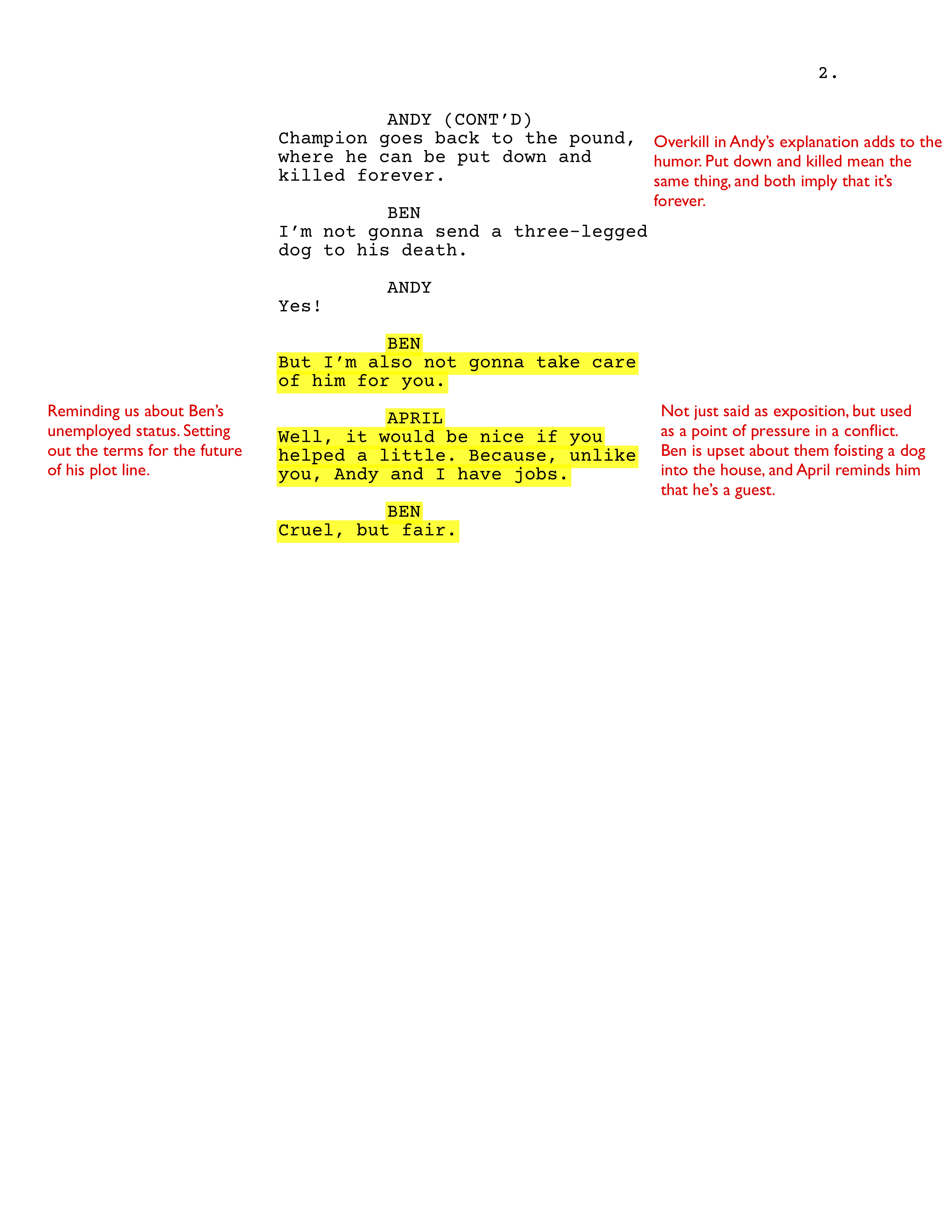 2.

ANDY (CONT'D)
Champion goes back to the pound, where he can be put down and killed forever.

Overkill in Andy's explanation adds to the humor. Put down and killed mean the same thing, and both imply that it's forever.

BEN
I'm not gonna send a three-legged dog to his death.

ANDY
Yes!

BEN
But I'm also not gonna take care of him for you.

Reminding us about Ben's unemployed status. Setting out the terms for the future of his plot line.

APRIL
Well, it would be nice if you helped a little. Because, unlike you, Andy and I have jobs.

Not just said as exposition, but used as a point of pressure in a conflict. Ben is upset about them foisting a dog into the house, and April reminds him that he's a guest.

BEN
Cruel, but fair.